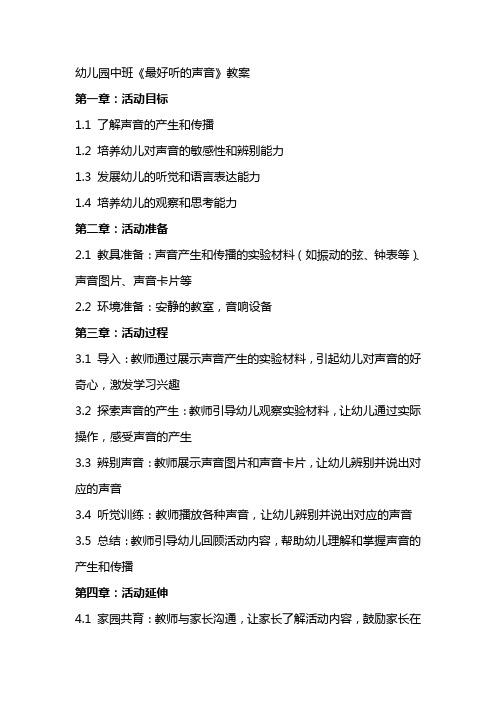 幼儿园中班《最好听的声音》教案

第一章：活动目标

1.1 了解声音的产生和传播

1.2 培养幼儿对声音的敏感性和辨别能力

1.3 发展幼儿的听觉和语言表达能力

1.4 培养幼儿的观察和思考能力

第二章：活动准备

2.1 教具准备：声音产生和传播的实验材料（如振动的弦、钟表等）、声音图片、声音卡片等

2.2 环境准备：安静的教室，音响设备

第三章：活动过程

3.1 导入：教师通过展示声音产生的实验材料，引起幼儿对声音的好奇心，激发学习兴趣

3.2 探索声音的产生：教师引导幼儿观察实验材料，让幼儿通过实际操作，感受声音的产生

3.3 辨别声音：教师展示声音图片和声音卡片，让幼儿辨别并说出对应的声音

3.4 听觉训练：教师播放各种声音，让幼儿辨别并说出对应的声音

3.5 总结：教师引导幼儿回顾活动内容，帮助幼儿理解和掌握声音的产生和传播

第四章：活动延伸

4.1 家园共育：教师与家长沟通，让家长了解活动内容，鼓励家长在